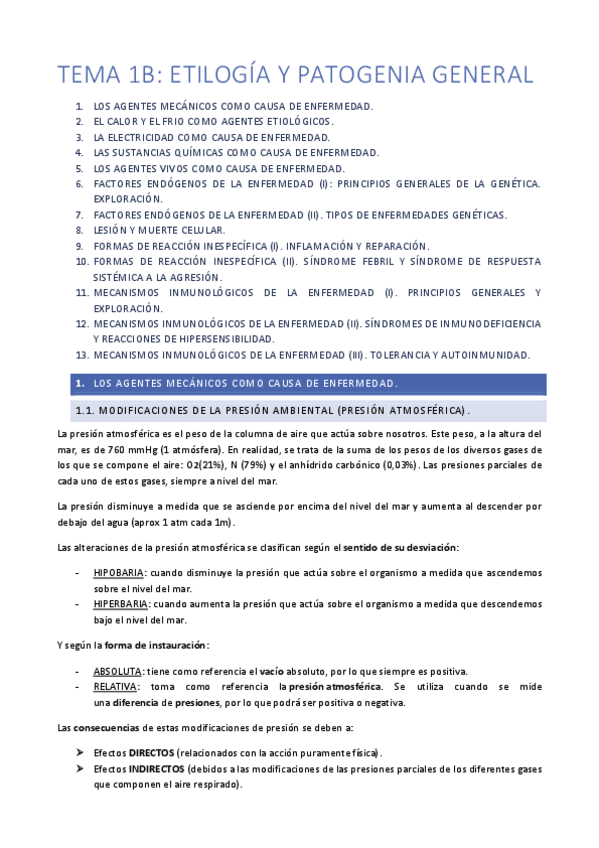 TEMA 1B: ETILOGÍA Y PATOGENIA GENERAL

1. LOS AGENTES MECÁNICOS COMO CAUSA DE ENFERMEDAD.
2. EL CALOR Y EL FRIO COMO AGENTES ETIOLÓGICOS.
3. LA ELECTRICIDAD COMO CAUSA DE ENFERMEDAD.
4. LAS SUSTANCIAS QUÍMICAS COMO CAUSA DE ENFERMEDAD.
5. LOS AGENTES VIVOS COMO CAUSA DE ENFERMEDAD.
6. FACTORES ENDÓGENOS DE LA ENFERMEDAD (I): PRINCIPIOS GENERALES DE LA GENÉTICA. EXPLORACIÓN.
7. FACTORES ENDÓGENOS DE LA ENFERMEDAD (II). TIPOS DE ENFERMEDADES GENÉTICAS.
8. LESIÓN Y MUERTE CELULAR.
9. FORMAS DE REACCIÓN INESPECÍFICA (I). INFLAMACIÓN Y REPARACIÓN.
10. FORMAS DE REACCIÓN INESPECÍFICA (II). SÍNDROME FEBRIL Y SÍNDROME DE RESPUESTA SISTÉMICA A LA AGRESIÓN.
11. MECANISMOS INMUNOLÓGICOS DE LA ENFERMEDAD (I). PRINCIPIOS GENERALES Y EXPLORACIÓN.
12. MECANISMOS INMUNOLÓGICOS DE LA ENFERMEDAD (II). SÍNDROMES DE INMUNODEFICIENCIA Y REACCIONES DE HIPERSENSIBILIDAD.
13. MECANISMOS INMUNOLÓGICOS DE LA ENFERMEDAD (III). TOLERANCIA Y AUTOINMUNIDAD.

1. LOS AGENTES MECÁNICOS COMO CAUSA DE ENFERMEDAD.

1.1. MODIFICACIONES DE LA PRESIÓN AMBIENTAL (PRESIÓN ATMOSFÉRICA).

La presión atmosférica es el peso de la columna de aire que actúa sobre nosotros. Este peso, a la altura del mar, es de 760 mmHg (1 atmósfera). En realidad, se trata de la suma de los pesos de los diversos gases de los que se compone el aire: O2(21%), N (79%) y el anhídrido carbónico (0,03%). Las presiones parciales de cada uno de estos gases, siempre a nivel del mar.

La presión disminuye a medida que se asciende por encima del nivel del mar y aumenta al descender por debajo del agua (aprox 1 atm cada 1m).

Las alteraciones de la presión atmosférica se clasifican según el sentido de su desviación:

- HIPOBARIA: cuando disminuye la presión que actúa sobre el organismo a medida que ascendemos sobre el nivel del mar.
- HIPERBARIA: cuando aumenta la presión que actúa sobre el organismo a medida que descendemos bajo el nivel del mar.

Y según la forma de instauración:

- ABSOLUTA: tiene como referencia el vacío absoluto, por lo que siempre es positiva.
- RELATIVA: toma como referencia la presión atmosférica. Se utiliza cuando se mide una diferencia de presiones, por lo que podrá ser positiva o negativa.

Las consecuencias de estas modificaciones de presión se deben a:

➤ Efectos DIRECTOS (relacionados con la acción puramente física).
➤ Efectos INDIRECTOS (debidos a las modificaciones de las presiones parciales de los diferentes gases que componen el aire respirado).